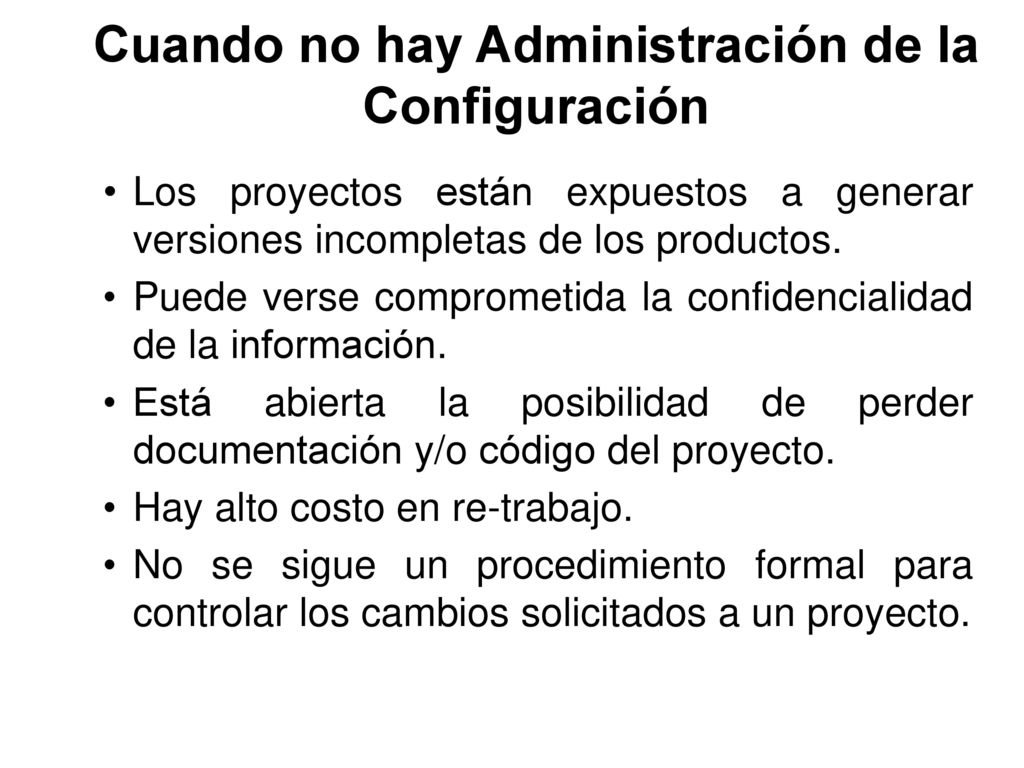 Cuando no hay Administración de la Configuración

• Los proyectos están expuestos a generar versiones incompletas de los productos.
• Puede verse comprometida la confidencialidad de la información.
• Está abierta la posibilidad de perder documentación y/o código del proyecto.
• Hay alto costo en re-trabajo.
• No se sigue un procedimiento formal para controlar los cambios solicitados a un proyecto.